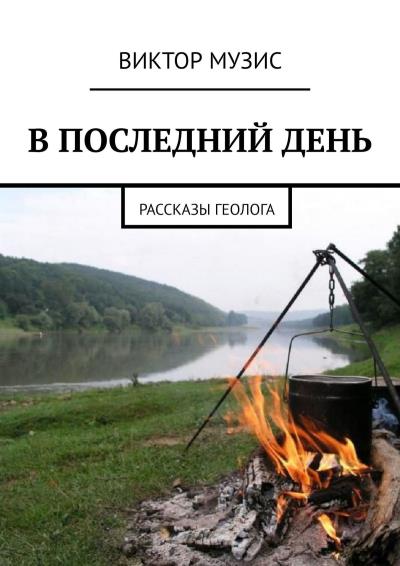 ВИКТОР МУЗИС

В ПОСЛЕДНИЙ ДЕНЬ

РАССКАЗЫ ГЕОЛОГА